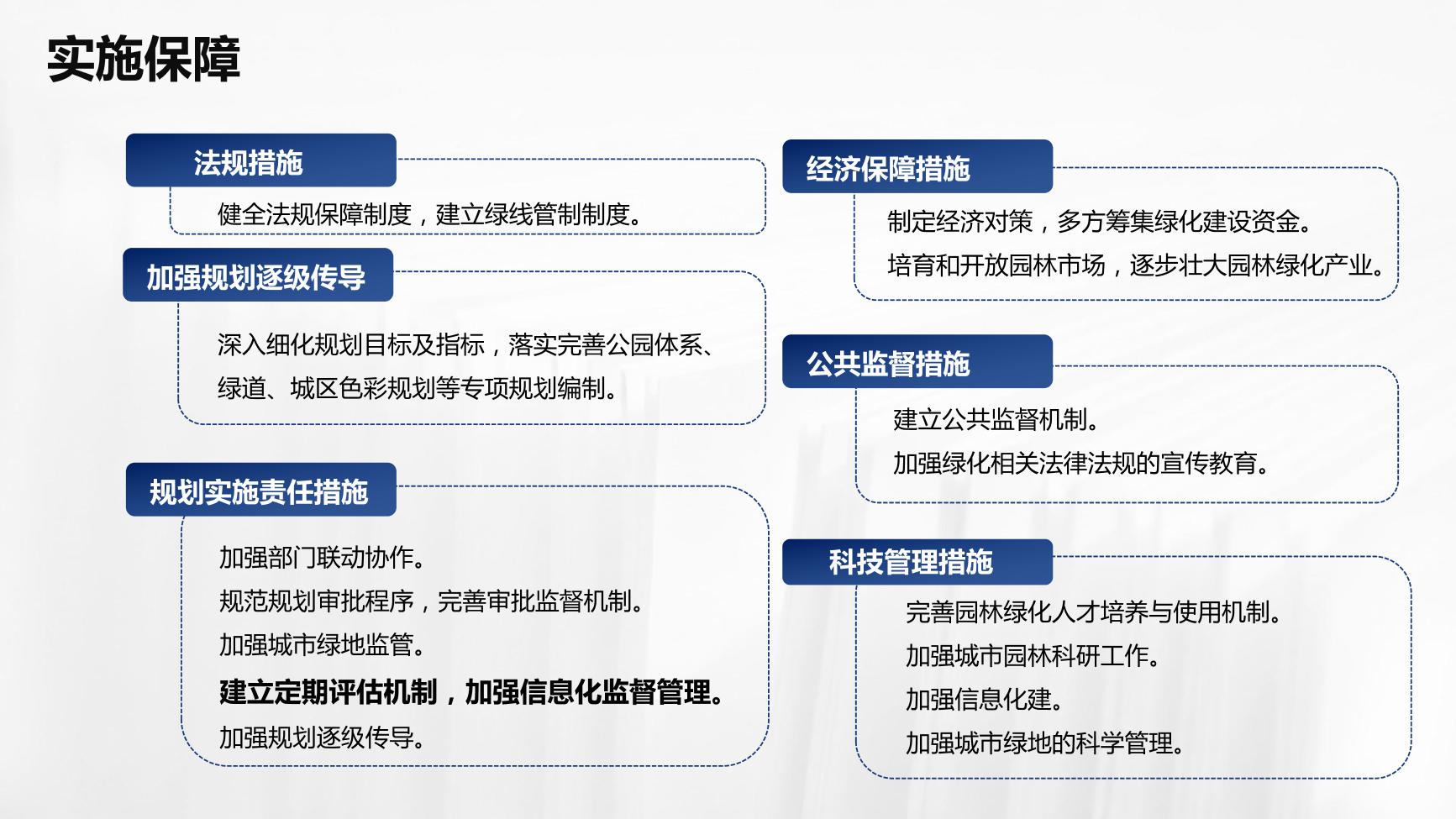 实施保障

法规措施

健全法规保障制度，建立绿线管制制度。

加强规划逐级传导

深入细化规划目标及指标，落实完善公园体系、绿道、城区色彩规划等专项规划编制。

规划实施责任措施

加强部门联动协作。

规范规划审批程序，完善审批监督机制。

加强城市绿地监管。

建立定期评估机制，加强信息化监督管理。

加强规划逐级传导。

经济保障措施

制定经济对策，多方筹集绿化建设资金。

培育和开放园林市场，逐步壮大园林绿化产业。

公共监督措施

建立公共监督机制。

加强绿化相关法律法规的宣传教育。

科技管理措施

完善园林绿化人才培养与使用机制。

加强城市园林科研工作。

加强信息化建。

加强城市绿地的科学管理。